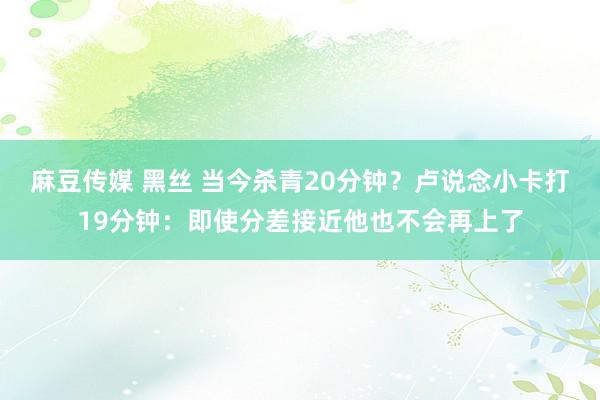 麻豆传媒 黑丝 当今杀青20分钟？卢说念小卡打19分钟：即使分差接近他也不会再上了